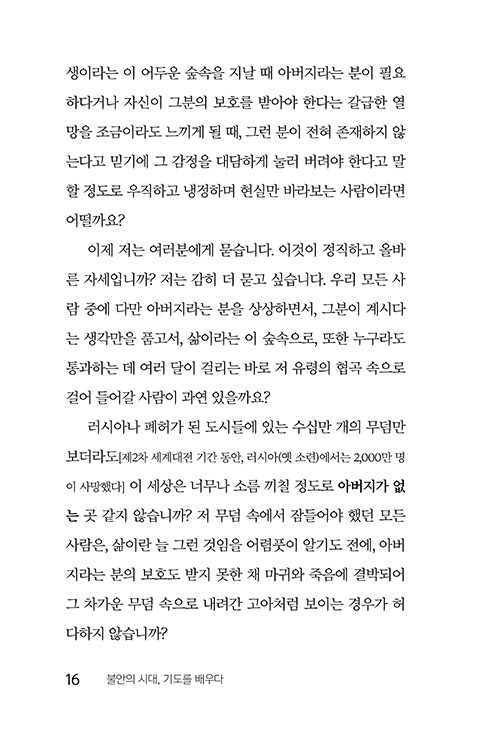 생이라는 이 어두운 숲속을 지날 때 아버지라는 분이 필요하다거나 자신이 그분의 보호를 받아야 한다는 갈급한 열망을 조금이라도 느끼게 될 때, 그런 분이 전혀 존재하지 않는다고 믿기에 그 감정을 대담하게 눌러 버려야 한다고 말할 정도로 우직하고 냉정하며 현실만 바라보는 사람이라면 어떨까요?

이제 저는 여러분에게 묻습니다. 이것이 정직하고 올바른 자세입니까? 저는 감히 더 묻고 싶습니다. 우리 모든 사람 중에 다만 아버지라는 분을 상상하면서, 그분이 계시다는 생각만을 품고서, 삶이라는 이 숲속으로, 또한 누구라도 통과하는 데 여러 달이 걸리는 바로 저 유령의 협곡 속으로 걸어 들어갈 사람이 과연 있을까요?

러시아나 폐허가 된 도시들에 있는 수십만 개의 무덤만 보더라도[제2차 세계대전 기간 동안, 러시아(옛 소련)에서는 2,000만 명이 사망했다] 이 세상은 너무나 소름 끼칠 정도로 아버지가 없는 곳 같지 않습니까? 저 무덤 속에서 잠들어야 했던 모든 사람은, 삶이란 늘 그런 것임을 어렴풋이 알기도 전에, 아버지라는 분의 보호도 받지 못한 채 마귀와 죽음에 결박되어 그 차가운 무덤 속으로 내려간 고아처럼 보이는 경우가 허다하지 않습니까?

16 불안의 시대, 기도를 배우다